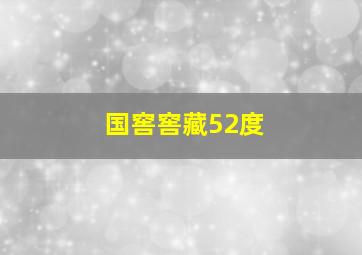 国窖窖藏52度